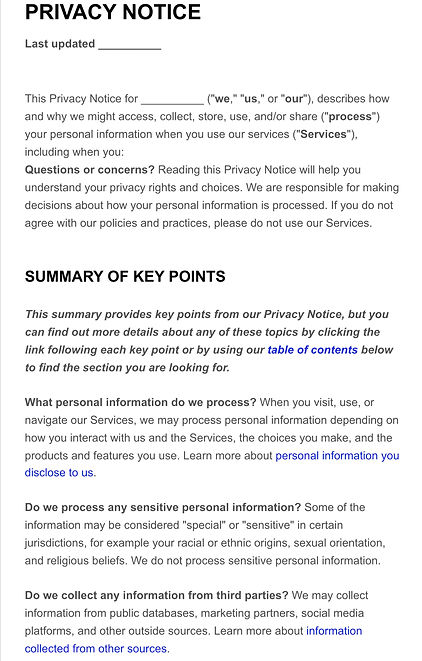 PRIVACY NOTICE

Last updated __________

This Privacy Notice for __________ ("we," "us," or "our"), describes how and why we might access, collect, store, use, and/or share ("process") your personal information when you use our services ("Services"), including when you:
Questions or concerns? Reading this Privacy Notice will help you understand your privacy rights and choices. We are responsible for making decisions about how your personal information is processed. If you do not agree with our policies and practices, please do not use our Services.

SUMMARY OF KEY POINTS

This summary provides key points from our Privacy Notice, but you can find out more details about any of these topics by clicking the link following each key point or by using our table of contents below to find the section you are looking for.

What personal information do we process? When you visit, use, or navigate our Services, we may process personal information depending on how you interact with us and the Services, the choices you make, and the products and features you use. Learn more about personal information you disclose to us.

Do we process any sensitive personal information? Some of the information may be considered "special" or "sensitive" in certain jurisdictions, for example your racial or ethnic origins, sexual orientation, and religious beliefs. We do not process sensitive personal information.

Do we collect any information from third parties? We may collect information from public databases, marketing partners, social media platforms, and other outside sources. Learn more about information collected from other sources.